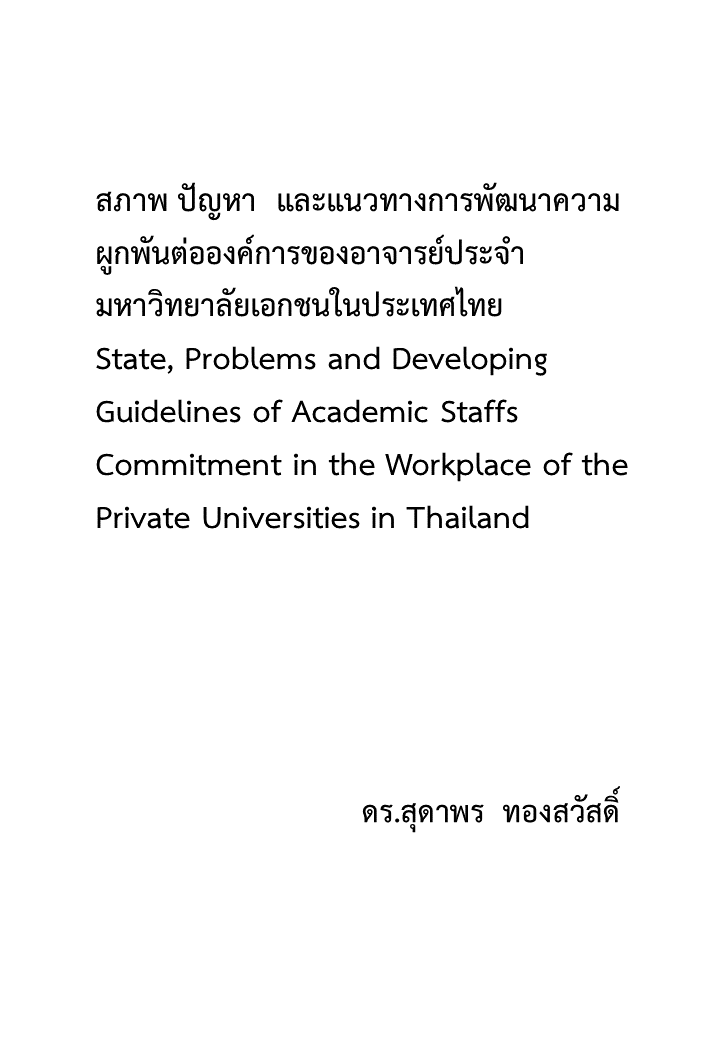 สภาพ ปัญหา และแนวทางการพัฒนาความผูกพันต่อองค์การของอาจารย์ประจำมหาวิทยาลัยเอกชนในประเทศไทย
State, Problems and Developing Guidelines of Academic Staffs Commitment in the Workplace of the Private Universities in Thailand

ดร.สุดาพร ทองสวัสดิ์